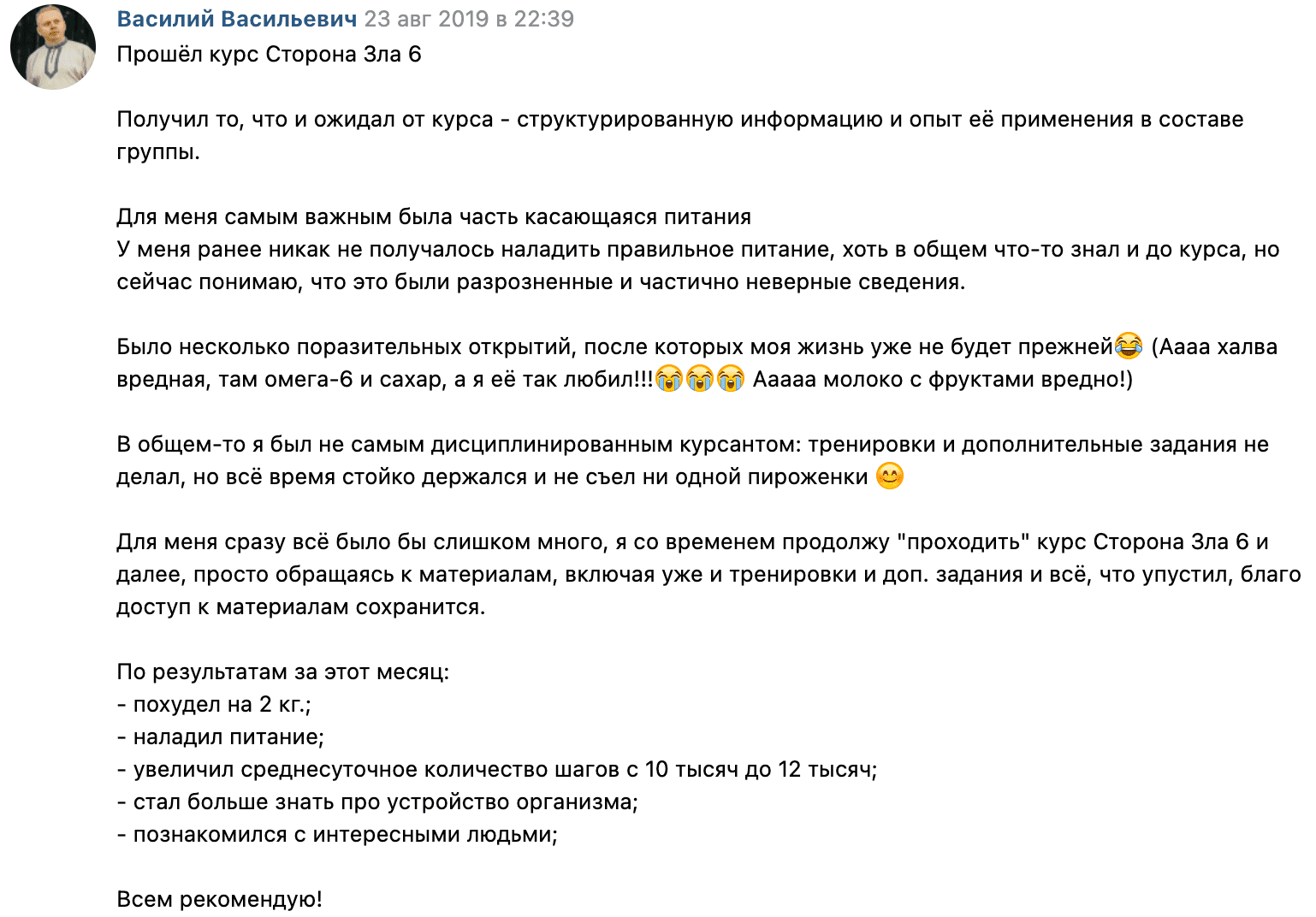 Василий Васильевич 23 авг 2019 в 22:39
Прошёл курс Сторона Зла 6

Получил то, что и ожидал от курса - структурированную информацию и опыт её применения в составе группы.

Для меня самым важным была часть касающаяся питания
У меня ранее никак не получалось наладить правильное питание, хоть в общем что-то знал и до курса, но сейчас понимаю, что это были разрозненные и частично неверные сведения.

Было несколько поразительных открытий, после которых моя жизнь уже не будет прежней😂 (Аааа халва вредная, там омега-6 и сахар, а я её так любил!!!😭😭😭 Ааааа молоко с фруктами вредно!)

В общем-то я был не самым дисциплинированным курсантом: тренировки и дополнительные задания не делал, но всё время стойко держался и не съел ни одной пироженки 😊

Для меня сразу всё было бы слишком много, я со временем продолжу "проходить" курс Сторона Зла 6 и далее, просто обращаясь к материалам, включая уже и тренировки и доп. задания и всё, что упустил, благо доступ к материалам сохранится.

По результатам за этот месяц:
- похудел на 2 кг.;
- наладил питание;
- увеличил среднесуточное количество шагов с 10 тысяч до 12 тысяч;
- стал больше знать про устройство организма;
- познакомился с интересными людьми;

Всем рекомендую!